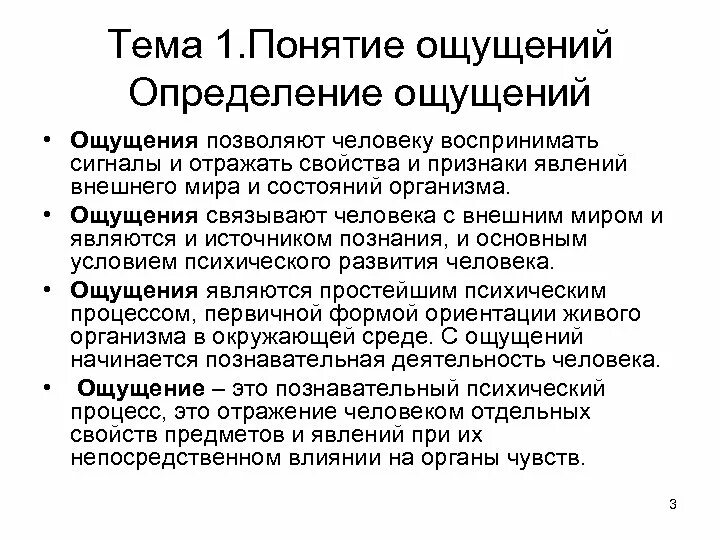 Тема 1.Понятие ощущений
Определение ощущений

• Ощущения позволяют человеку воспринимать сигналы и отражать свойства и признаки явлений внешнего мира и состояний организма.
• Ощущения связывают человека с внешним миром и являются и источником познания, и основным условием психического развития человека.
• Ощущения являются простейшим психическим процессом, первичной формой ориентации живого организма в окружающей среде. С ощущений начинается познавательная деятельность человека.
• Ощущение – это познавательный психический процесс, это отражение человеком отдельных свойств предметов и явлений при их непосредственном влиянии на органы чувств.

3